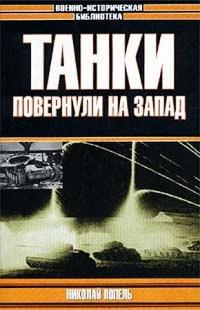 ВОЕННО-ИСТОРИЧЕСКАЯ БИБЛИОТЕКА

ТАНКИ
ПОВЕРНУЛИ НА ЗАПАД

НИКОЛАЙ ПОПЕЛЬ